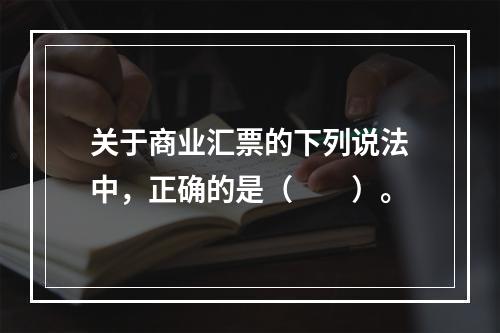 关于商业汇票的下列说法中，正确的是（　　）。